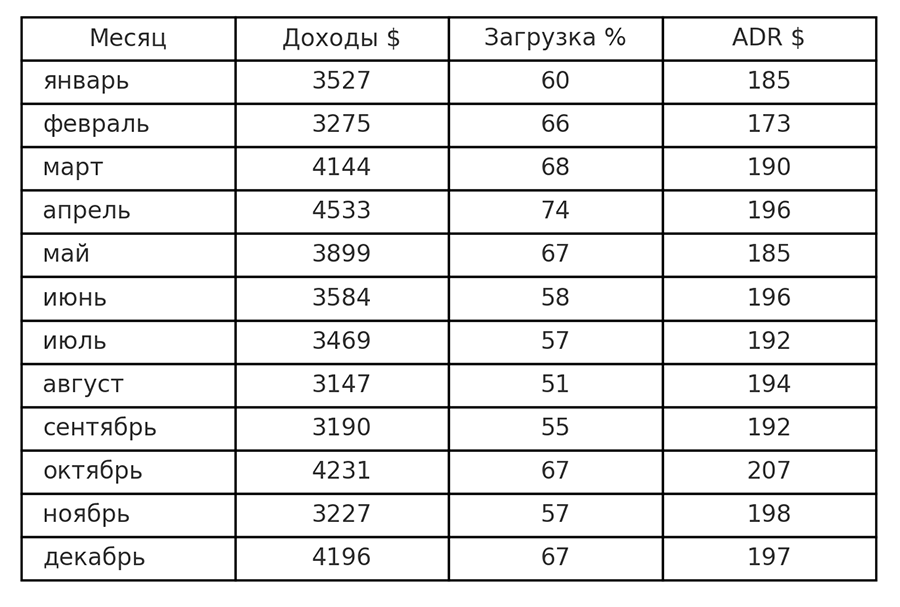 | Месяц | Доходы $ | Загрузка % | ADR $ |
|---|---|---|---|
| январь | 3527 | 60 | 185 |
| февраль | 3275 | 66 | 173 |
| март | 4144 | 68 | 190 |
| апрель | 4533 | 74 | 196 |
| май | 3899 | 67 | 185 |
| июнь | 3584 | 58 | 196 |
| июль | 3469 | 57 | 192 |
| август | 3147 | 51 | 194 |
| сентябрь | 3190 | 55 | 192 |
| октябрь | 4231 | 67 | 207 |
| ноябрь | 3227 | 57 | 198 |
| декабрь | 4196 | 67 | 197 |